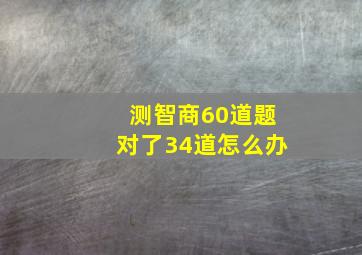 测智商60道题
对了34道怎么办